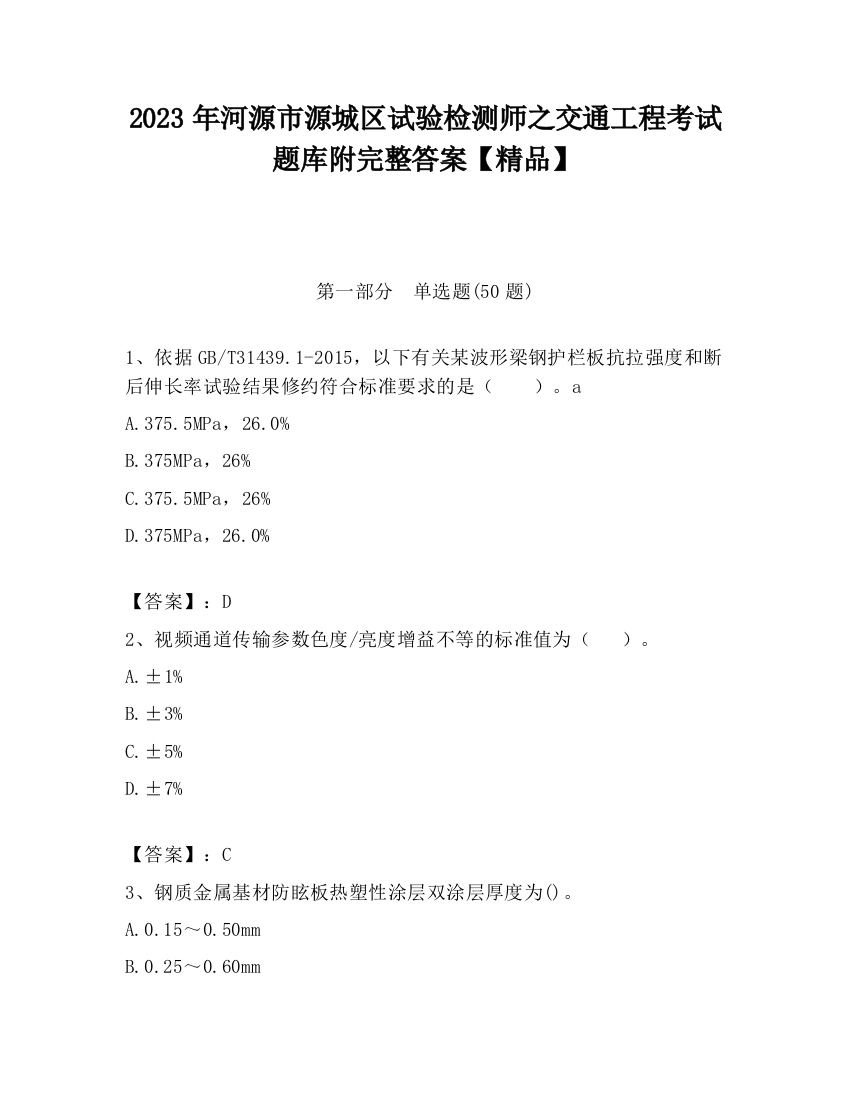 2023 年河源市源城区试验检测师之交通工程考试题库附完整答案【精品】

第一部分　单选题(50 题)

1、依据 GB/T31439.1-2015，以下有关某波形梁钢护栏板抗拉强度和断后伸长率试验结果修约符合标准要求的是（　　）。a

A.375.5MPa，26.0%

B.375MPa，26%

C.375.5MPa，26%

D.375MPa，26.0%

【答案】：D

2、视频通道传输参数色度/亮度增益不等的标准值为（　　）。

A.±1%

B.±3%

C.±5%

D.±7%

【答案】：C

3、钢质金属基材防眩板热塑性涂层双涂层厚度为()。

A.0.15～0.50mm

B.0.25～0.60mm